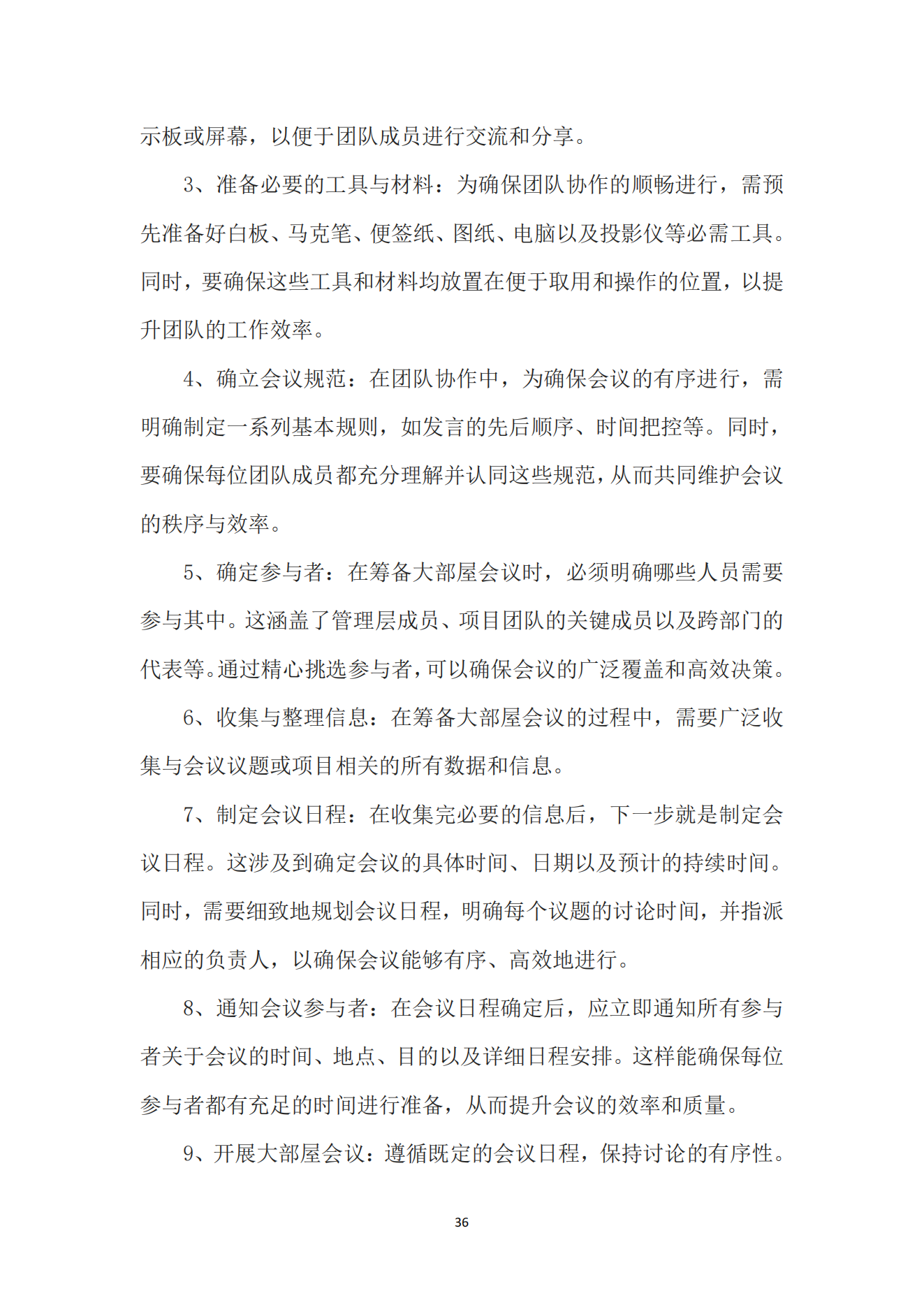 示板或屏幕，以便于团队成员进行交流和分享。

3、准备必要的工具与材料：为确保团队协作的顺畅进行，需预先准备好白板、马克笔、便签纸、图纸、电脑以及投影仪等必需工具。同时，要确保这些工具和材料均放置在便于取用和操作的位置，以提升团队的工作效率。

4、确立会议规范：在团队协作中，为确保会议的有序进行，需明确制定一系列基本规则，如发言的先后顺序、时间把控等。同时，要确保每位团队成员都充分理解并认同这些规范，从而共同维护会议的秩序与效率。

5、确定参与者：在筹备大部屋会议时，必须明确哪些人员需要参与其中。这涵盖了管理层成员、项目团队的关键成员以及跨部门的代表等。通过精心挑选参与者，可以确保会议的广泛覆盖和高效决策。

6、收集与整理信息：在筹备大部屋会议的过程中，需要广泛收集与会议议题或项目相关的所有数据和信息。

7、制定会议日程：在收集完必要的信息后，下一步就是制定会议日程。这涉及到确定会议的具体时间、日期以及预计的持续时间。同时，需要细致地规划会议日程，明确每个议题的讨论时间，并指派相应的负责人，以确保会议能够有序、高效地进行。

8、通知会议参与者：在会议日程确定后，应立即通知所有参与者关于会议的时间、地点、目的以及详细日程安排。这样能确保每位参与者都有充足的时间进行准备，从而提升会议的效率和质量。

9、开展大部屋会议：遵循既定的会议日程，保持讨论的有序性。

36